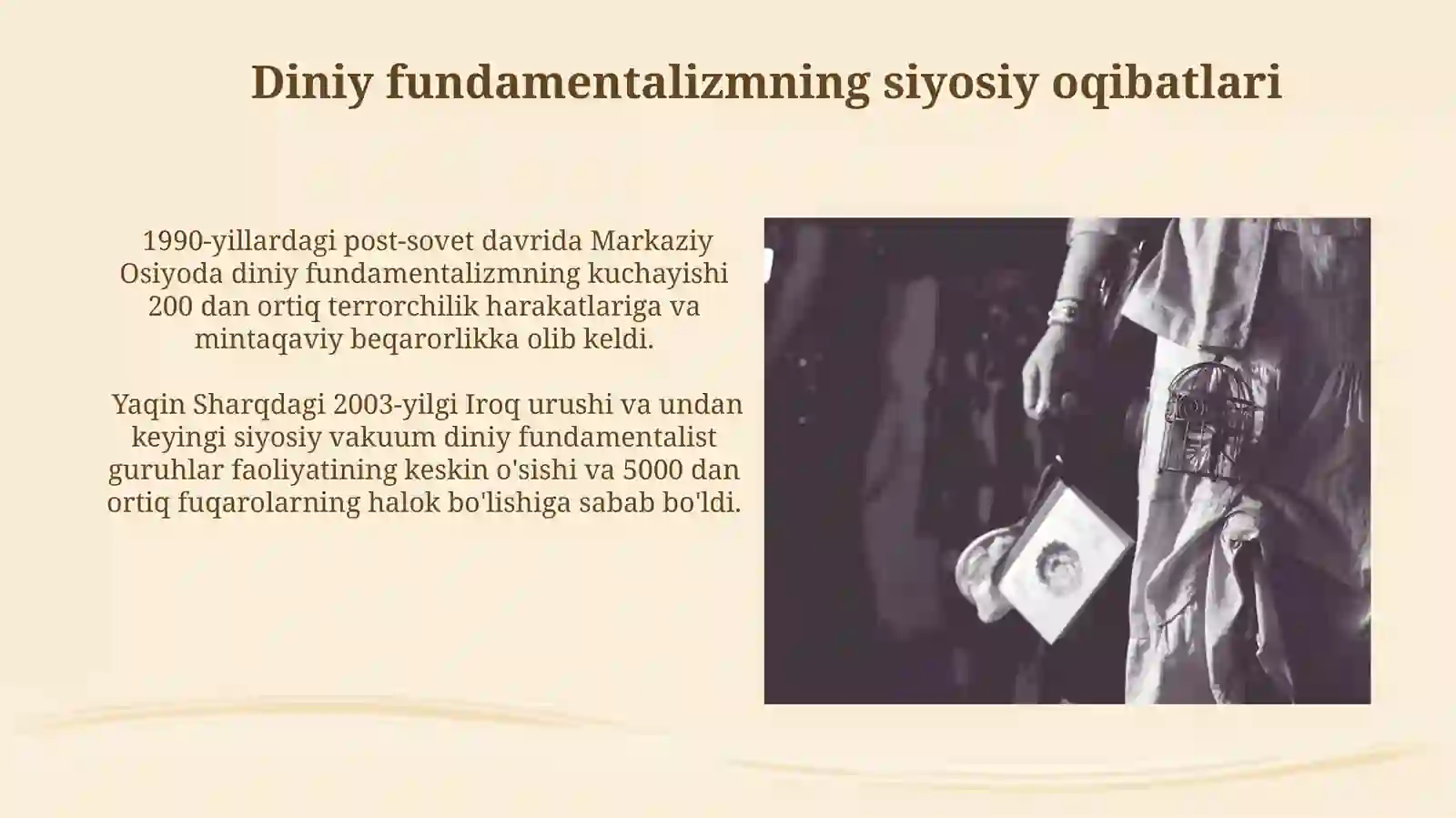 Diniy fundamentalizmning siyosiy oqibatlari

1990-yillardagi post-sovet davrida Markaziy Osiyoda diniy fundamentalizmning kuchayishi 200 dan ortiq terrorchilik harakatlariga va mintaqaviy beqarorlikka olib keldi.

Yaqin Sharqdagi 2003-yilgi Iroq urushi va undan keyingi siyosiy vakuum diniy fundamentalist guruhlar faoliyatining keskin o'sishi va 5000 dan ortiq fuqarolarning halok bo'lishiga sabab bo'ldi.